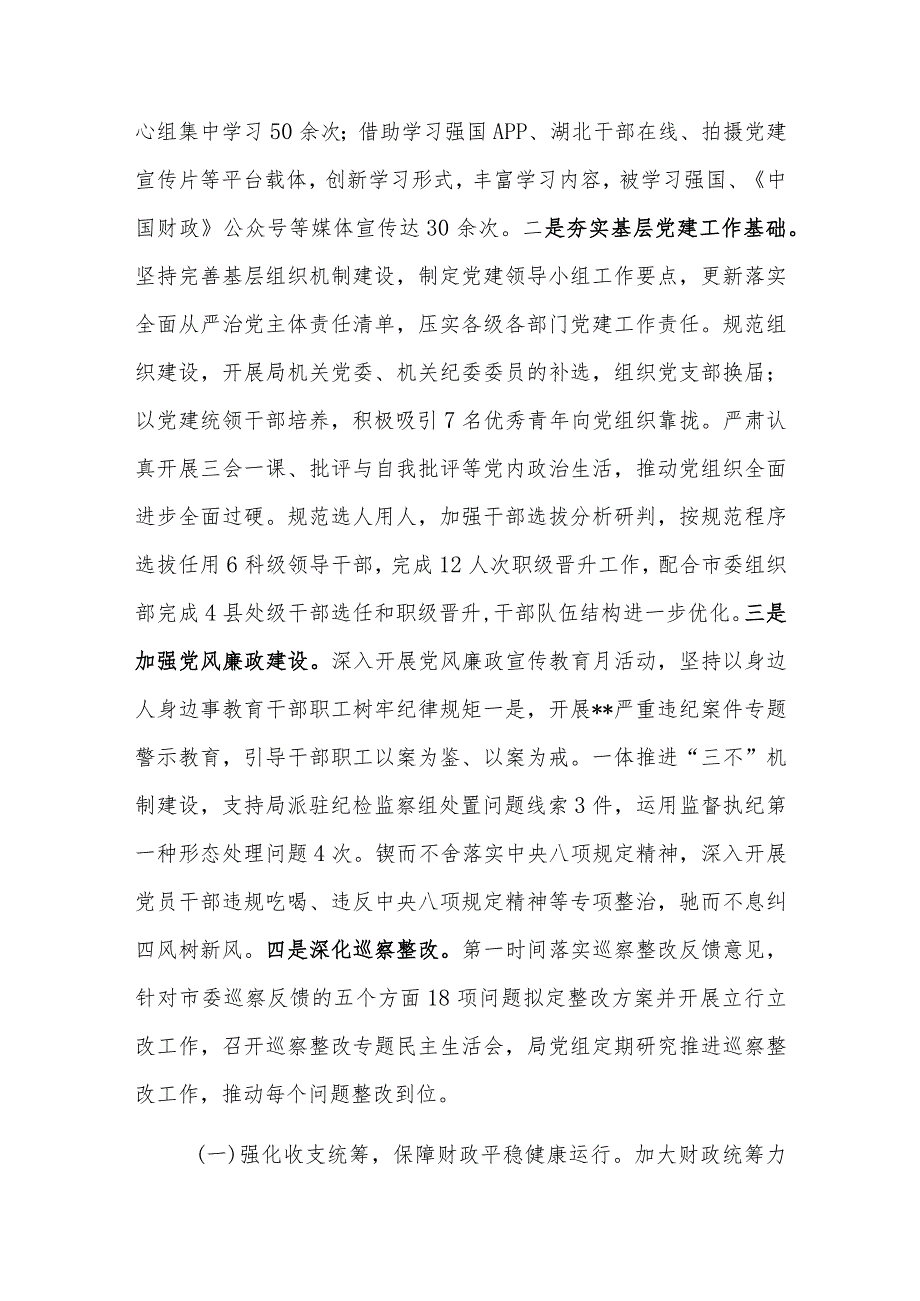 心组集中学习50余次；借助学习强国APP、湖北干部在线、拍摄党建宣传片等平台载体，创新学习形式，丰富学习内容，被学习强国、《中国财政》公众号等媒体宣传达30余次。二是夯实基层党建工作基础。坚持完善基层组织机制建设，制定党建领导小组工作要点，更新落实全面从严治党主体责任清单，压实各级各部门党建工作责任。规范组织建设，开展局机关党委、机关纪委委员的补选，组织党支部换届；以党建统领干部培养，积极吸引7名优秀青年向党组织靠拢。严肃认真开展三会一课、批评与自我批评等党内政治生活，推动党组织全面进步全面过硬。规范选人用人，加强干部选拔分析研判，按规范程序选拔任用6科级领导干部，完成12人次职级晋升工作，配合市委组织部完成4县处级干部选任和职级晋升，干部队伍结构进一步优化。三是加强党风廉政建设。深入开展党风廉政宣传教育月活动，坚持以身边人身边事教育干部职工树牢纪律规矩一是，开展**严重违纪案件专题警示教育，引导干部职工以案为鉴、以案为戒。一体推进“三不”机制建设，支持局派驻纪检监察组处置问题线索3件，运用监督执纪第一种形态处理问题4次。锲而不舍落实中央八项规定精神，深入开展党员干部违规吃喝、违反中央八项规定精神等专项整治，驰而不息纠四风树新风。四是深化巡察整改。第一时间落实巡察整改反馈意见，针对市委巡察反馈的五个方面18项问题拟定整改方案并开展立行立改工作，召开巡察整改专题民主生活会，局党组定期研究推进巡察整改工作，推动每个问题整改到位。

(一)强化收支统筹，保障财政平稳健康运行。加大财政统筹力